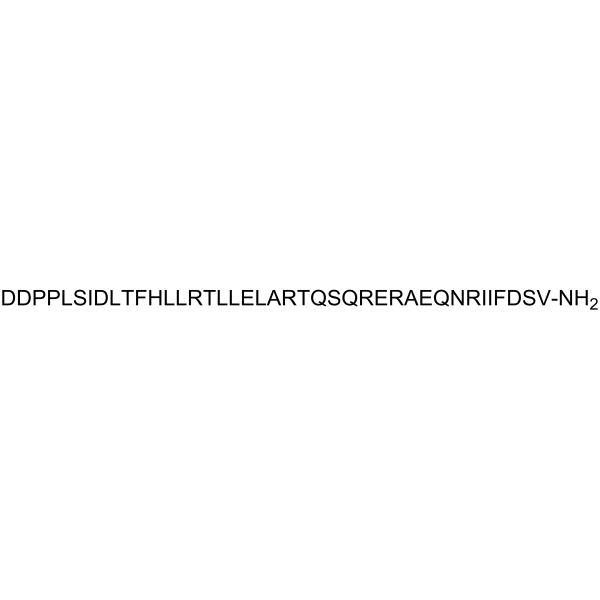 DDPPLSIDLTFHLLRTLLELARTQSQRERAEQNRIIFDSV-$NH_2$